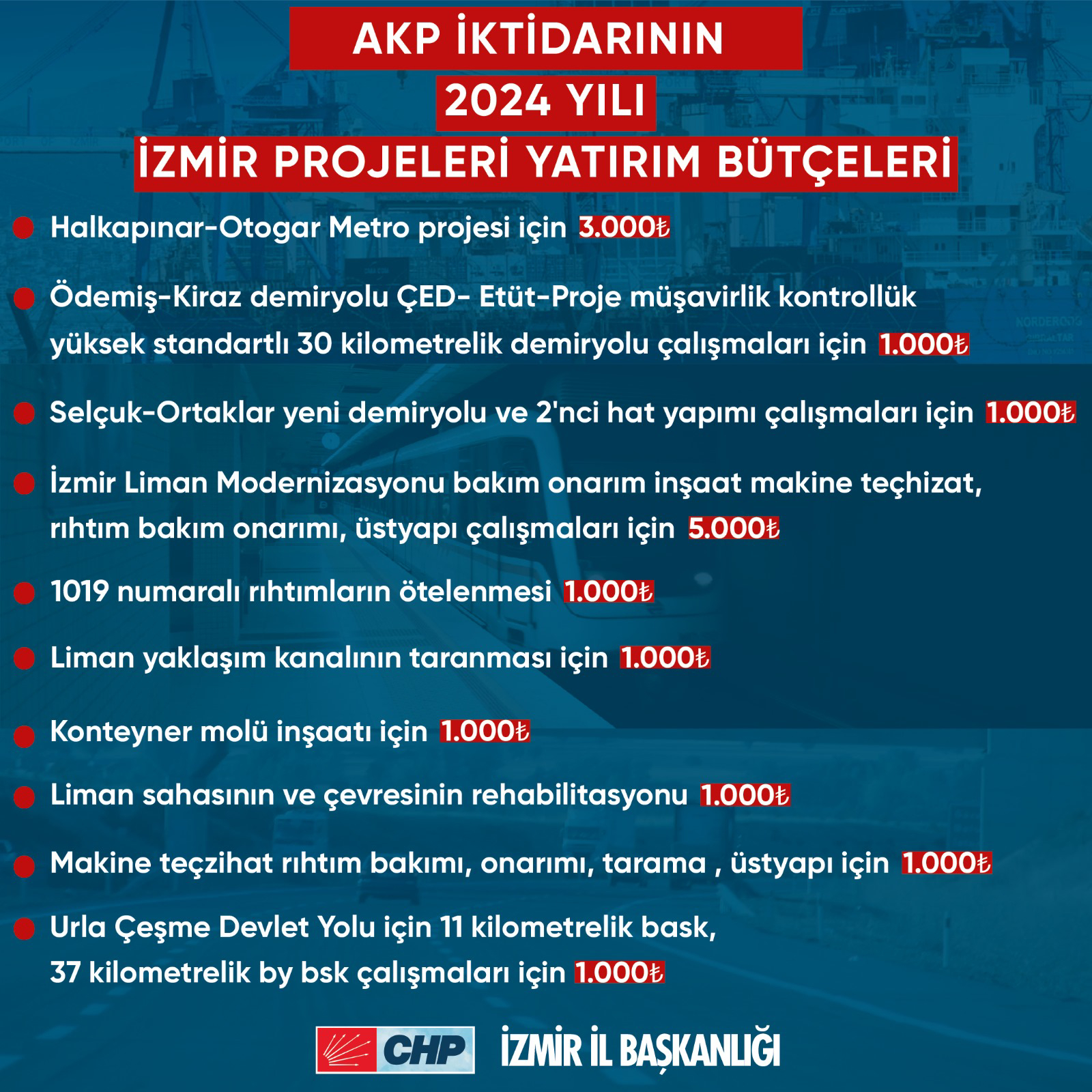 AKP İKTİDARININ
2024 YILI
İZMİR PROJELERİ YATIRIM BÜTÇELERİ

Halkapınar-Otogar Metro projesi için 3.000₺

Ödemiş-Kiraz demiryolu ÇED- Etüt-Proje müşavirlik kontrollük yüksek standartlı 30 kilometrelik demiryolu çalışmaları için 1.000₺

Selçuk-Ortaklar yeni demiryolu ve 2'nci hat yapımı çalışmaları için 1.000₺

İzmir Liman Modernizasyonu bakım onarım inşaat makine teçhizat, rıhtım bakım onarımı, üstyapı çalışmaları için 5.000₺

1019 numaralı rıhtımların ötelenmesi 1.000₺

Liman yaklaşım kanalının taranması için 1.000₺

Konteyner molü inşaatı için 1.000₺

Liman sahasının ve çevresinin rehabilitasyonu 1.000₺

Makine teçzihat rıhtım bakımı, onarımı, tarama , üstyapı için 1.000₺

Urla Çeşme Devlet Yolu için 11 kilometrelik bask, 37 kilometrelik by bsk çalışmaları için 1.000₺

CHP İZMİR İL BAŞKANLIĞI